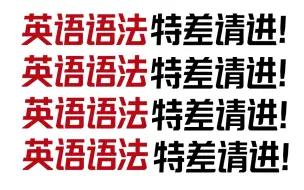 英语语法特差请进!
英语语法特差请进!
英语语法特差请进!
英语语法特差请进!